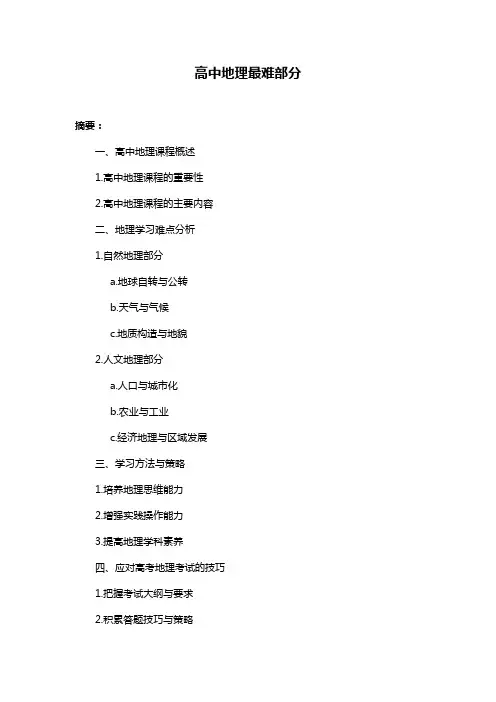 高中地理最难部分

摘要：

一、高中地理课程概述

1.高中地理课程的重要性

2.高中地理课程的主要内容

二、地理学习难点分析

1.自然地理部分

a.地球自转与公转

b.天气与气候

c.地质构造与地貌

2.人文地理部分

a.人口与城市化

b.农业与工业

c.经济地理与区域发展

三、学习方法与策略

1.培养地理思维能力

2.增强实践操作能力

3.提高地理学科素养

四、应对高考地理考试的技巧

1.把握考试大纲与要求

2.积累答题技巧与策略